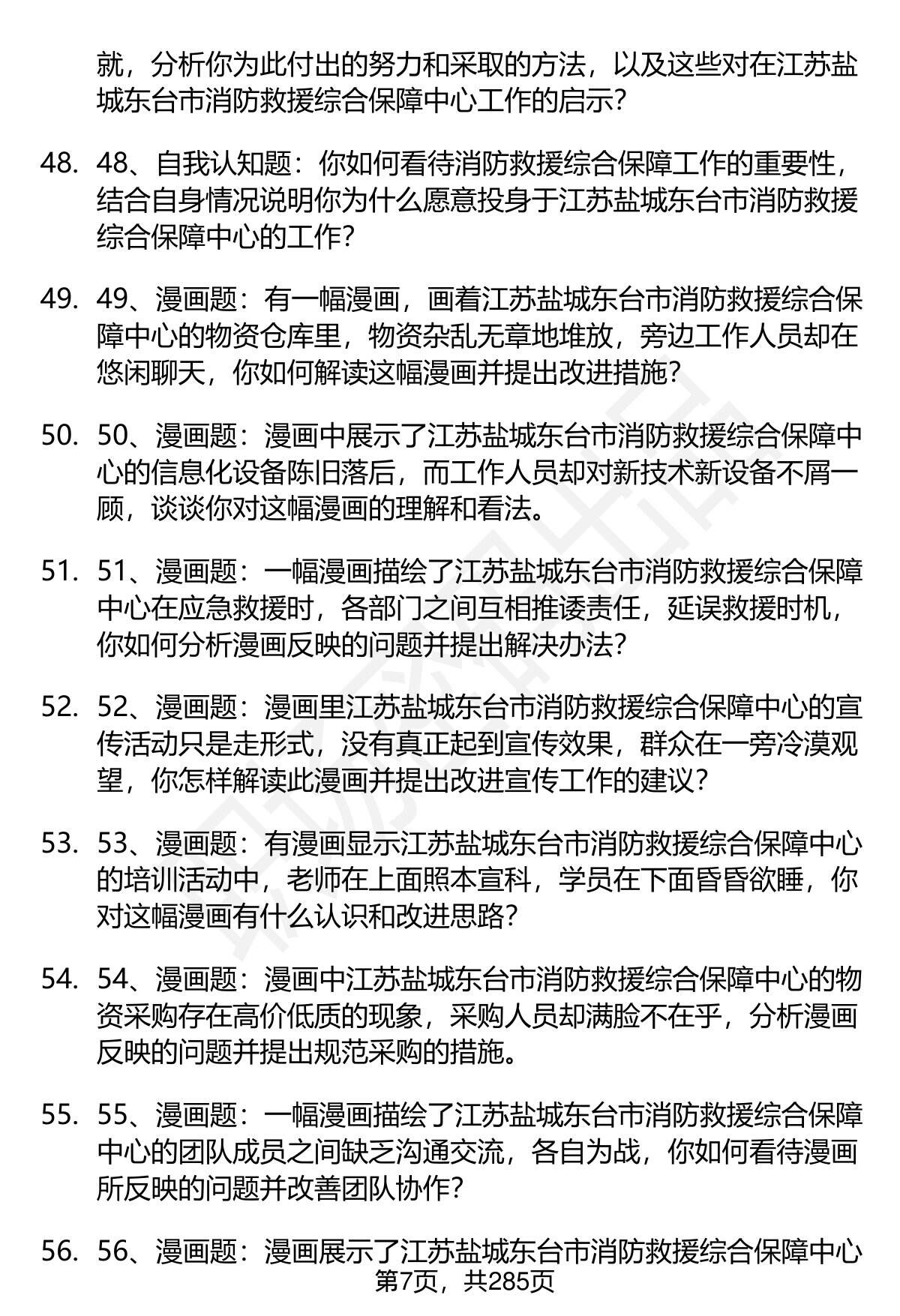 就，分析你为此付出的努力和采取的方法，以及这些对在江苏盐城东台市消防救援综合保障中心工作的启示?

48. 48、自我认知题：你如何看待消防救援综合保障工作的重要性，结合自身情况说明你为什么愿意投身于江苏盐城东台市消防救援综合保障中心的工作?

49. 49、漫画题：有一幅漫画，画着江苏盐城东台市消防救援综合保障中心的物资仓库里，物资杂乱无章地堆放，旁边工作人员却在悠闲聊天，你如何解读这幅漫画并提出改进措施?

50. 50、漫画题：漫画中展示了江苏盐城东台市消防救援综合保障中心的信息化设备陈旧落后，而工作人员却对新技术新设备不屑一顾，谈谈你对这幅漫画的理解和看法。

51. 51、漫画题：一幅漫画描绘了江苏盐城东台市消防救援综合保障中心在应急救援时，各部门之间互相推诿责任，延误救援时机，你如何分析漫画反映的问题并提出解决办法?

52. 52、漫画题：漫画里江苏盐城东台市消防救援综合保障中心的宣传活动只是走形式，没有真正起到宣传效果，群众在一旁冷漠观望，你怎样解读此漫画并提出改进宣传工作的建议?

53. 53、漫画题：有漫画显示江苏盐城东台市消防救援综合保障中心的培训活动中，老师在上面照本宣科，学员在下面昏昏欲睡，你对这幅漫画有什么认识和改进思路?

54. 54、漫画题：漫画中江苏盐城东台市消防救援综合保障中心的物资采购存在高价低质的现象，采购人员却满脸不在乎，分析漫画反映的问题并提出规范采购的措施。

55. 55、漫画题：一幅漫画描绘了江苏盐城东台市消防救援综合保障中心的团队成员之间缺乏沟通交流，各自为战，你如何看待漫画所反映的问题并改善团队协作?

56. 56、漫画题：漫画展示了江苏盐城东台市消防救援综合保障中心

第7页，共285页